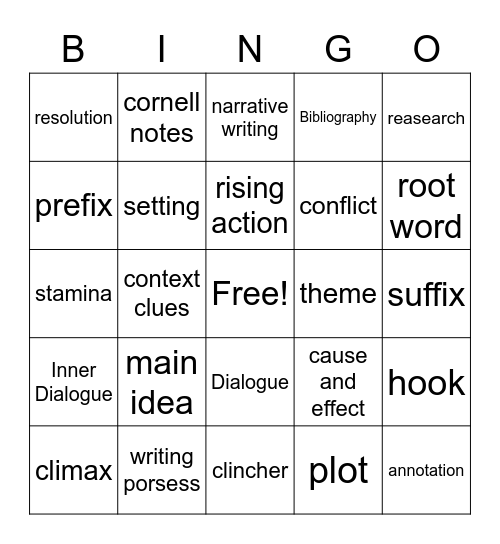 | B | I | N | G | O |
|---|---|---|---|---|
| resolution | cornell notes | narrative writing | Bibliography | reasearch |
| prefix | setting | rising action | conflict | root word |
| stamina | context clues | Free! | theme | suffix |
| Inner Dialogue | main idea | Dialogue | cause and effect | hook |
| climax | writing porsess | clincher | plot | annotation |